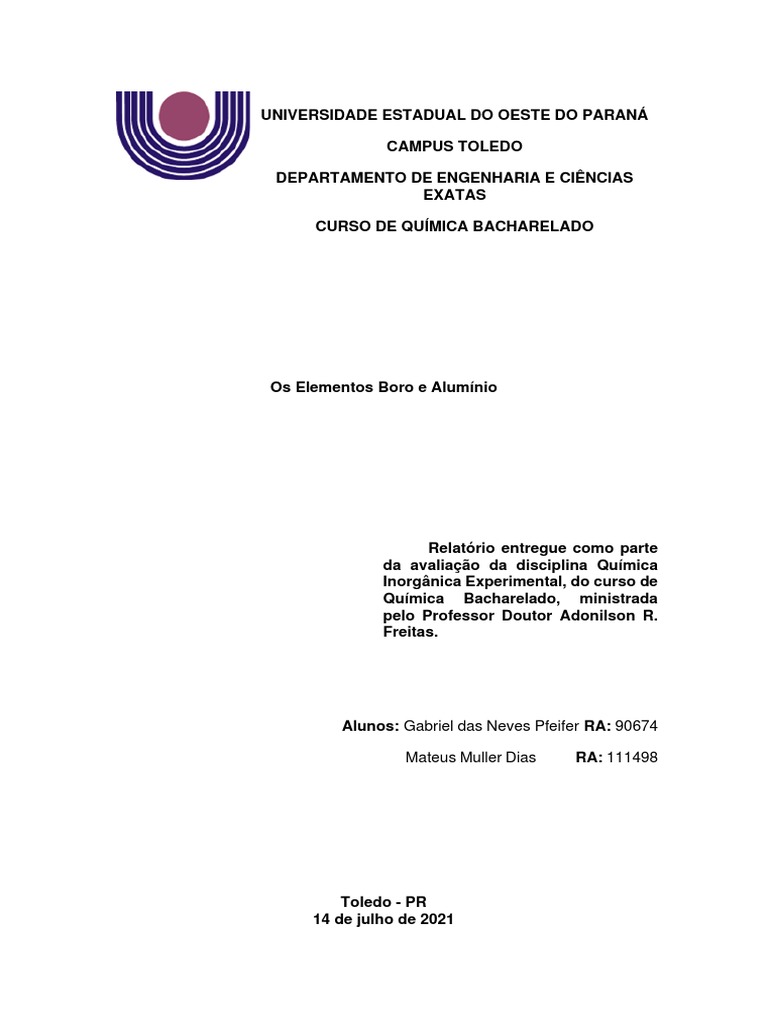 UNIVERSIDADE ESTADUAL DO OESTE DO PARANÁ

CAMPUS TOLEDO

DEPARTAMENTO DE ENGENHARIA E CIÊNCIAS EXATAS

CURSO DE QUÍMICA BACHARELADO

Os Elementos Boro e Alumínio

Relatório entregue como parte da avaliação da disciplina Química Inorgânica Experimental, do curso de Química Bacharelado, ministrada pelo Professor Doutor Adonilson R. Freitas.

Alunos: Gabriel das Neves Pfeifer RA: 90674

Mateus Muller Dias RA: 111498

Toledo - PR
14 de julho de 2021